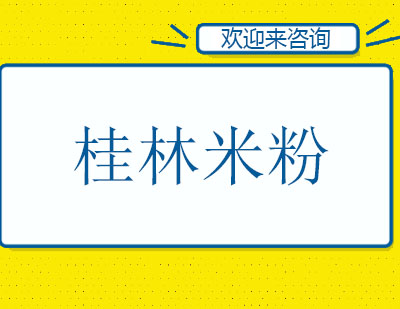 欢迎来咨询

桂林米粉